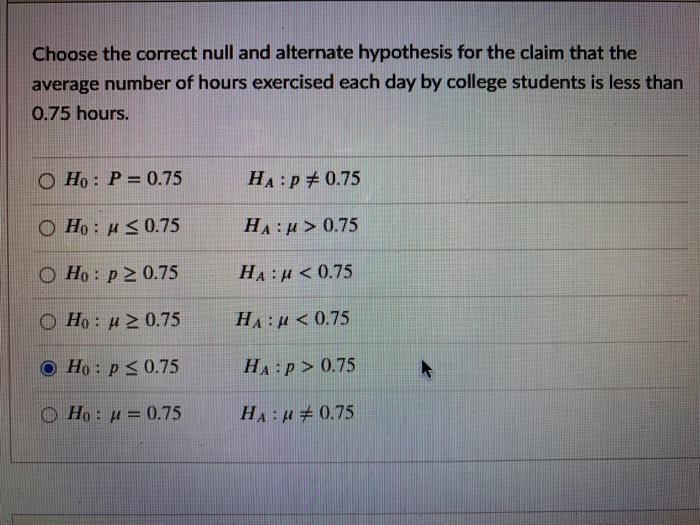 Choose the correct null and alternate hypothesis for the claim that the average number of hours exercised each day by college students is less than 0.75 hours.

$H_0: P = 0.75$ $H_A: p \neq 0.75$

$H_0: \mu \leq 0.75$ $H_A: \mu > 0.75$

$H_0: p \geq 0.75$ $H_A: \mu < 0.75$

$H_0: \mu \geq 0.75$ $H_A: \mu < 0.75$

$H_0: p \leq 0.75$ $H_A: p > 0.75$

$H_0: \mu = 0.75$ $H_A: \mu \neq 0.75$